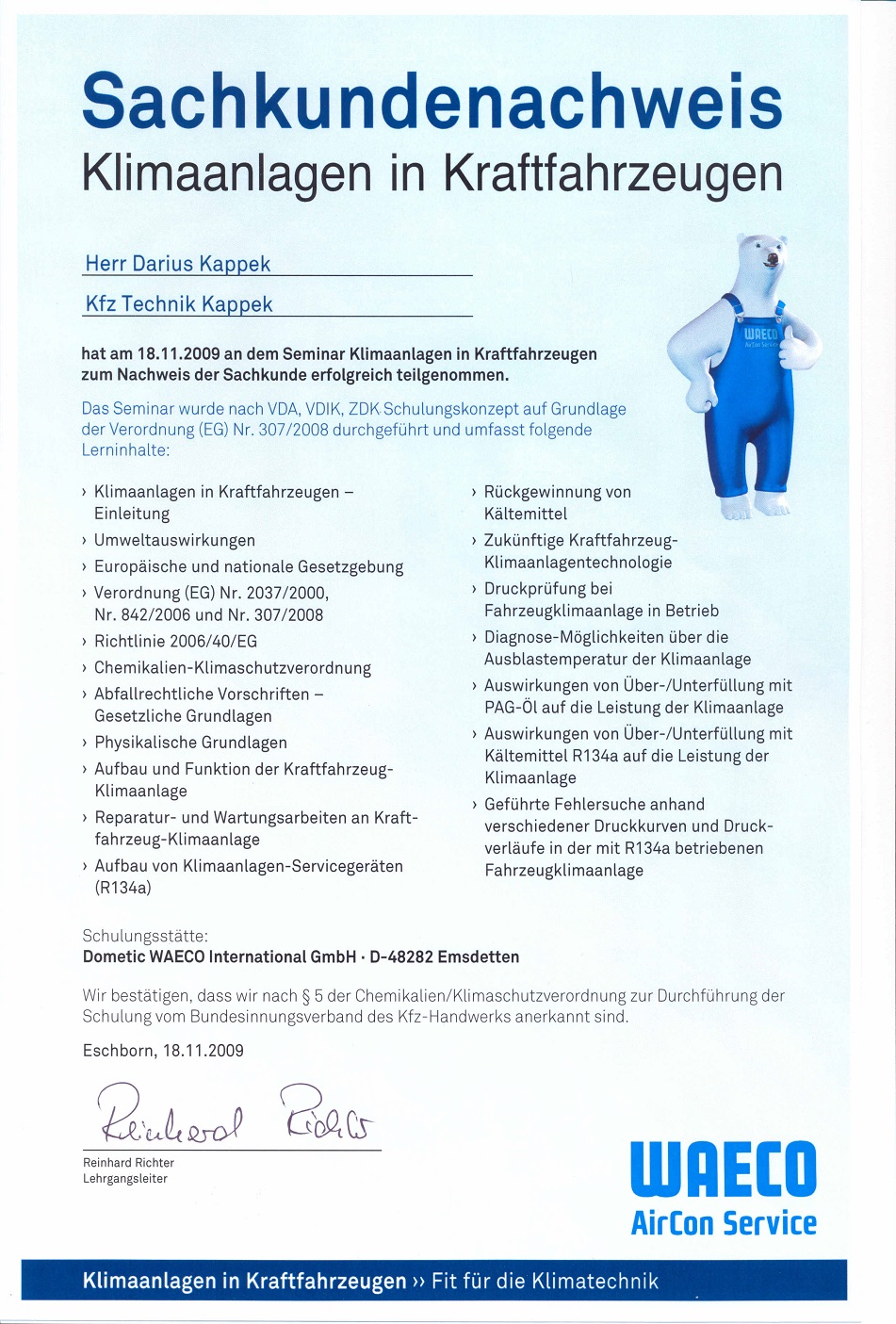 Sachkundenachweis
Klimaanlagen in Kraftfahrzeugen

Herr Darius Kappek

Kfz Technik Kappek

WAECO
AirCon Service

hat am 18.11.2009 an dem Seminar Klimaanlagen in Kraftfahrzeugen zum Nachweis der Sachkunde erfolgreich teilgenommen.

Das Seminar wurde nach VDA, VDIK, ZDK Schulungskonzept auf Grundlage der Verordnung (EG) Nr. 307/2008 durchgeführt und umfasst folgende Lerninhalte:

› Klimaanlagen in Kraftfahrzeugen – Einleitung
› Umweltauswirkungen
› Europäische und nationale Gesetzgebung
› Verordnung (EG) Nr. 2037/2000, Nr. 842/2006 und Nr. 307/2008
› Richtlinie 2006/40/EG
› Chemikalien-Klimaschutzverordnung
› Abfallrechtliche Vorschriften – Gesetzliche Grundlagen
› Physikalische Grundlagen
› Aufbau und Funktion der Kraftfahrzeug-Klimaanlage
› Reparatur- und Wartungsarbeiten an Kraftfahrzeug-Klimaanlage
› Aufbau von Klimaanlagen-Servicegeräten (R134a)

› Rückgewinnung von Kältemittel
› Zukünftige Kraftfahrzeug-Klimaanlagentechnologie
› Druckprüfung bei Fahrzeugklimaanlage in Betrieb
› Diagnose-Möglichkeiten über die Ausblastemperatur der Klimaanlage
› Auswirkungen von Über-/Unterfüllung mit PAG-Öl auf die Leistung der Klimaanlage
› Auswirkungen von Über-/Unterfüllung mit Kältemittel R134a auf die Leistung der Klimaanlage
› Geführte Fehlersuche anhand verschiedener Druckkurven und Druckverläufe in der mit R134a betriebenen Fahrzeugklimaanlage

Schulungsstätte:
Dometic WAECO International GmbH · D-48282 Emsdetten

Wir bestätigen, dass wir nach § 5 der Chemikalien/Klimaschutzverordnung zur Durchführung der Schulung vom Bundesinnungsverband des Kfz-Handwerks anerkannt sind.

Eschborn, 18.11.2009

Reinhard Richter

Reinhard Richter
Lehrgangsleiter

WAECO
AirCon Service

Klimaanlagen in Kraftfahrzeugen ›› Fit für die Klimatechnik